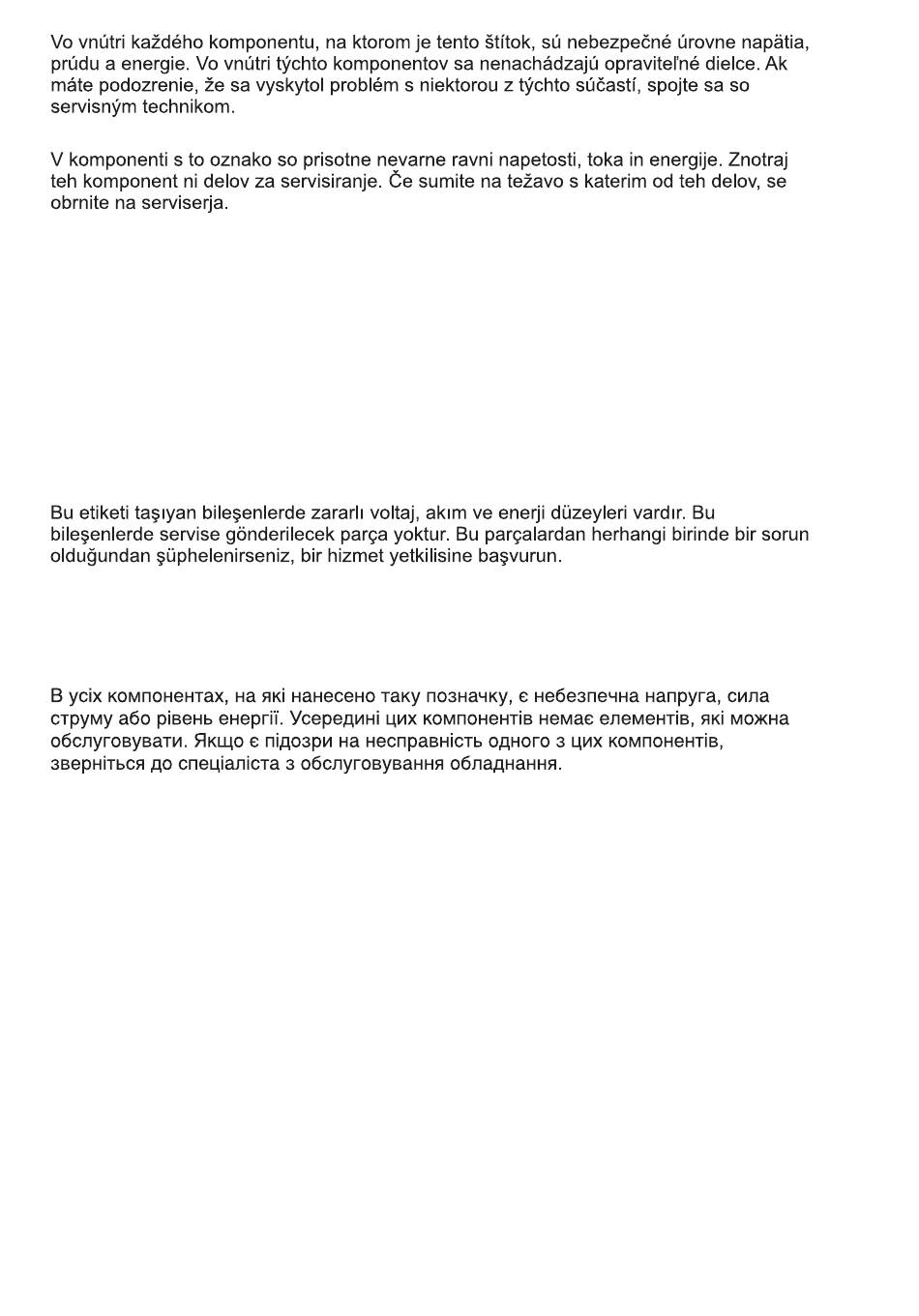 Vo vnútri každého komponentu, na ktorom je tento štítok, sú nebezpečné úrovne napätia, prúdu a energie. Vo vnútri týchto komponentov sa nenachádzajú opraviteľné dielce. Ak máte podozrenie, že sa vyskytol problém s niektorou z týchto súčastí, spojte sa so servisným technikom.

V komponenti s to oznako so prisotne nevarne ravni napetosti, toka in energije. Znotraj teh komponent ni delov za servisiranje. Če sumite na težavo s katerim od teh delov, se obrnite na serviserja.

Bu etiketi taşıyan bileşenlerde zararlı voltaj, akım ve enerji düzeyleri vardır. Bu bileşenlerde servise gönderilecek parça yoktur. Bu parçalardan herhangi birinde bir sorun olduğundan şüphelenirseniz, bir hizmet yetkilisine başvurun.

В усіх компонентах, на які нанесено таку позначку, є небезпечна напруга, сила струму або рівень енергії. Усередині цих компонентів немає елементів, які можна обслуговувати. Якщо є підозри на несправність одного з цих компонентів, зверніться до спеціаліста з обслуговування обладнання.